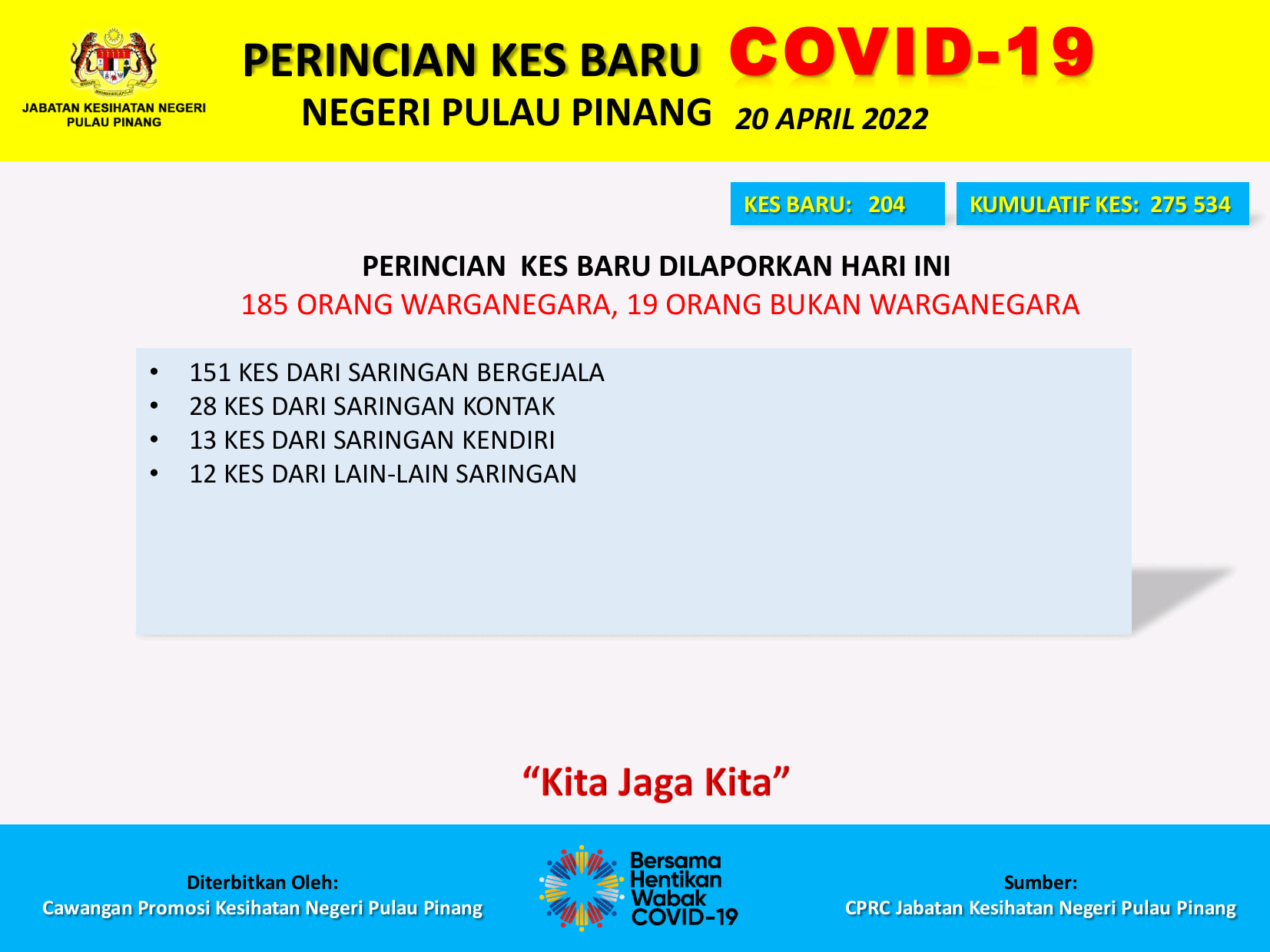 JABATAN KESIHATAN NEGERI PULAU PINANG

PERINCIAN KES BARU COVID-19
NEGERI PULAU PINANG 20 APRIL 2022

KES BARU: 204

KUMULATIF KES: 275 534

PERINCIAN KES BARU DILAPORKAN HARI INI
185 ORANG WARGANEGARA, 19 ORANG BUKAN WARGANEGARA

• 151 KES DARI SARINGAN BERGEJALA
• 28 KES DARI SARINGAN KONTAK
• 13 KES DARI SARINGAN KENDIRI
• 12 KES DARI LAIN-LAIN SARINGAN

“Kita Jaga Kita”

Diterbitkan Oleh:
Cawangan Promosi Kesihatan Negeri Pulau Pinang

Bersama Hentikan Wabak COVID-19

Sumber:
CPRC Jabatan Kesihatan Negeri Pulau Pinang